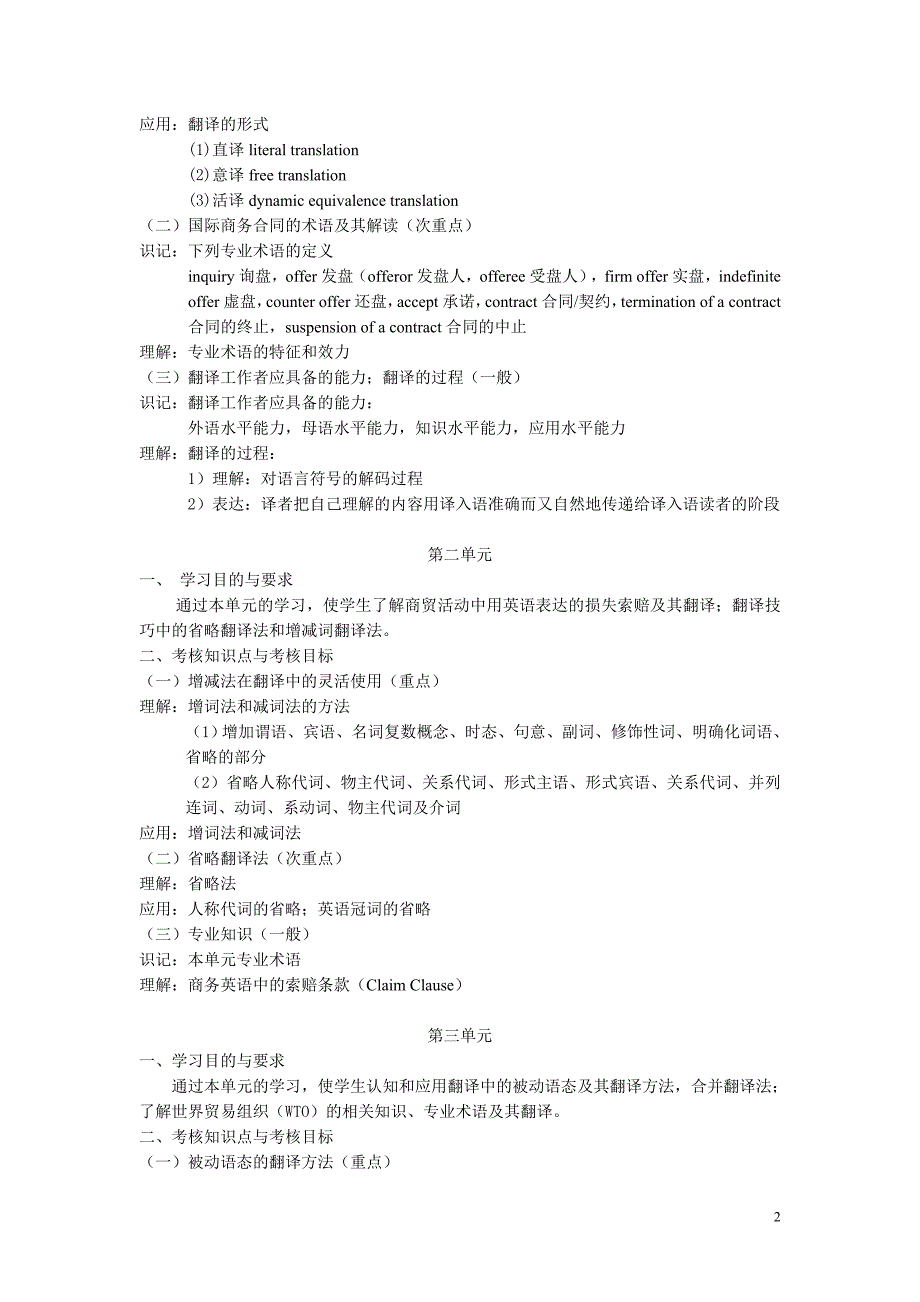 应用：翻译的形式
(1)直译 literal translation
(2)意译 free translation
(3)活译 dynamic equivalence translation
（二）国际商务合同的术语及其解读（次重点）
识记：下列专业术语的定义
inquiry 询盘，offer 发盘（offeror 发盘人，offeree 受盘人），firm offer 实盘，indefinite offer 虚盘，counter offer 还盘，accept 承诺，contract 合同/契约，termination of a contract 合同的终止，suspension of a contract 合同的中止
理解：专业术语的特征和效力
（三）翻译工作者应具备的能力；翻译的过程（一般）
识记：翻译工作者应具备的能力：
外语水平能力，母语水平能力，知识水平能力，应用水平能力
理解：翻译的过程：
1）理解：对语言符号的解码过程
2）表达：译者把自己理解的内容用译入语准确而又自然地传递给译入语读者的阶段

第二单元
一、 学习目的与要求
通过本单元的学习，使学生了解商贸活动中用英语表达的损失索赔及其翻译；翻译技巧中的省略翻译法和增减词翻译法。
二、考核知识点与考核目标
（一）增减法在翻译中的灵活使用（重点）
理解：增词法和减词法的方法
（1）增加谓语、宾语、名词复数概念、时态、句意、副词、修饰性词、明确化词语、省略的部分
（2）省略人称代词、物主代词、关系代词、形式主语、形式宾语、关系代词、并列连词、动词、系动词、物主代词及介词
应用：增词法和减词法
（二）省略翻译法（次重点）
理解：省略法
应用：人称代词的省略；英语冠词的省略
（三）专业知识（一般）
识记：本单元专业术语
理解：商务英语中的索赔条款（Claim Clause）

第三单元
一、学习目的与要求
通过本单元的学习，使学生认知和应用翻译中的被动语态及其翻译方法，合并翻译法；了解世界贸易组织（WTO）的相关知识、专业术语及其翻译。
二、考核知识点与考核目标
（一）被动语态的翻译方法（重点）

2